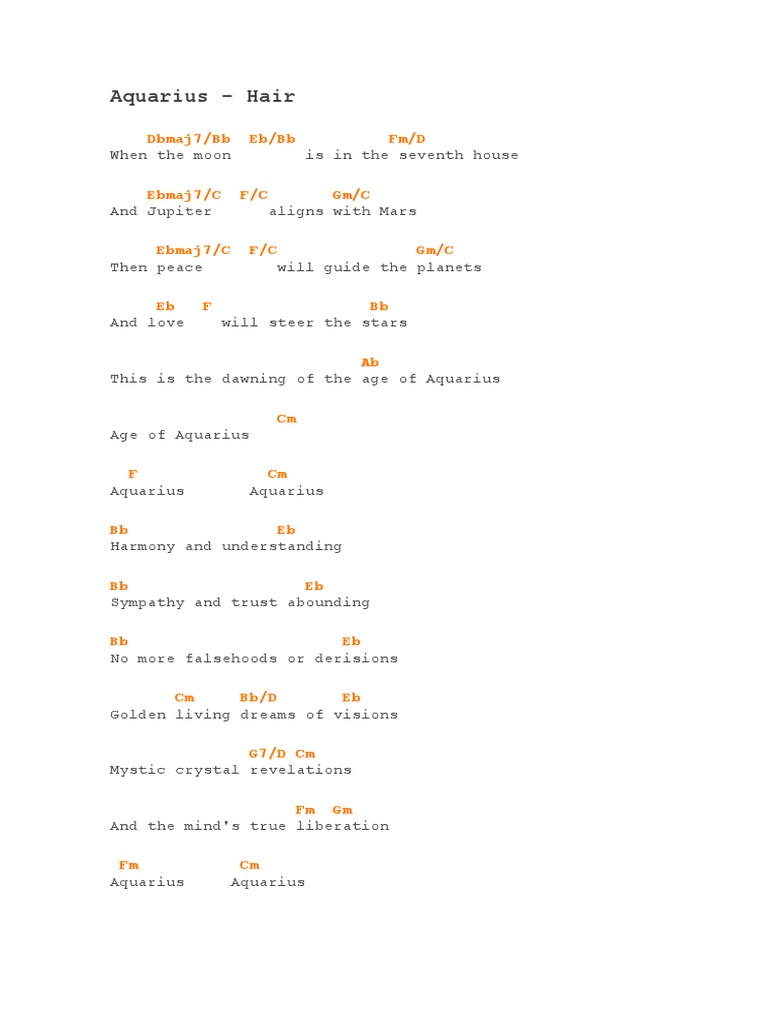 Aquarius - Hair

Dbmaj7/Bb Eb/Bb Fm/D
When the moon is in the seventh house

Ebmaj7/C F/C Gm/C
And Jupiter aligns with Mars

Ebmaj7/C F/C Gm/C
Then peace will guide the planets

Eb F Bb
And love will steer the stars

Ab
This is the dawning of the age of Aquarius

Cm
Age of Aquarius

F Cm
Aquarius Aquarius

Bb Eb
Harmony and understanding

Bb Eb
Sympathy and trust abounding

Bb Eb
No more falsehoods or derisions

Cm Bb/D Eb
Golden living dreams of visions

G7/D Cm
Mystic crystal revelations

Fm Gm
And the mind's true liberation

Fm Cm
Aquarius Aquarius